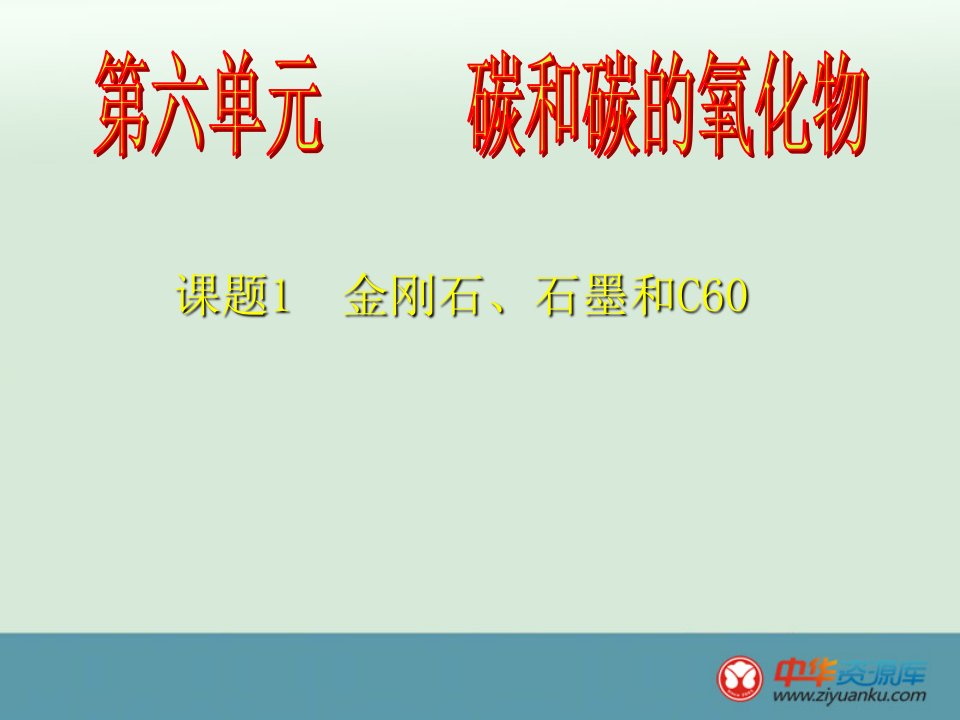 第六单元　　碳和碳的氧化物

课题1　金刚石、石墨和C60

中华资源库
www.ziyuanku.com